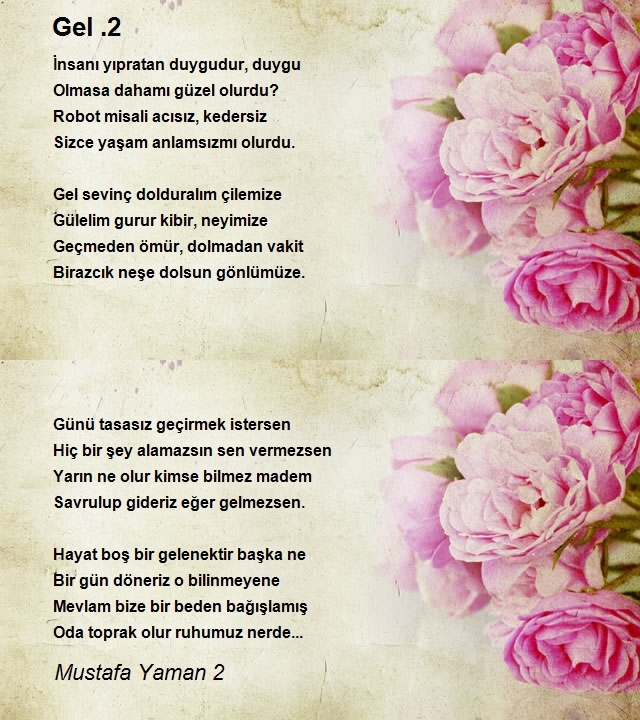 Gel .2

İnsanı yıpratan duygudur, duygu
Olmasa dahamı güzel olurdu?
Robot misali acısız, kedersiz
Sizce yaşam anlamsızmı olurdu.

Gel sevinç dolduralım çilemize
Gülelim gurur kibir, neyimize
Geçmeden ömür, dolmadan vakit
Birazcık neşe dolsun gönlümüze.

Günü tasasız geçirmek istersen
Hiç bir şey alamazsın sen vermezsen
Yarın ne olur kimse bilmez madem
Savrulup gideriz eğer gelmezsen.

Hayat boş bir gelenektir başka ne
Bir gün döneriz o bilinmeyene
Mevlam bize bir beden bağışlamış
Oda toprak olur ruhumuz nerde...

Mustafa Yaman 2